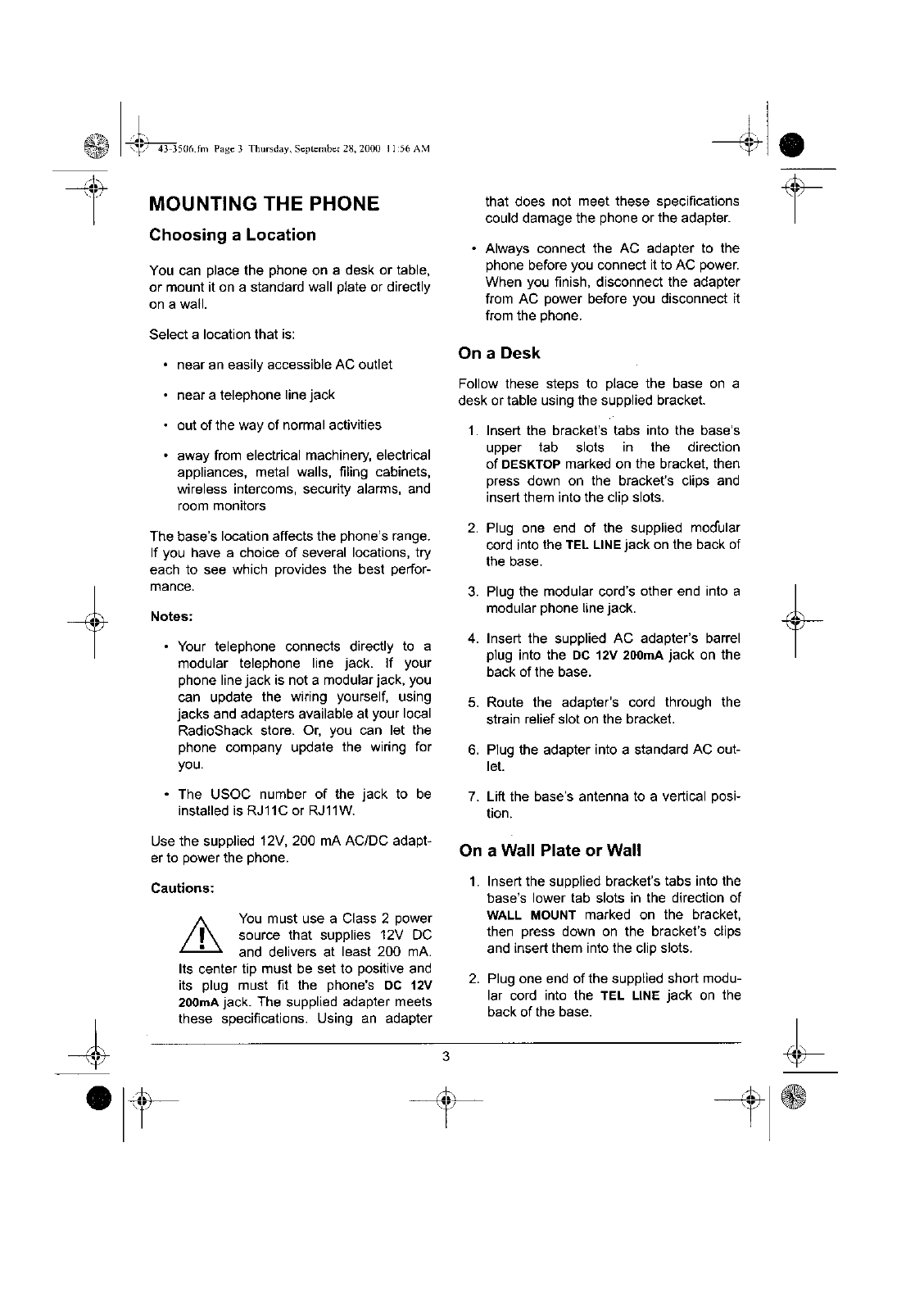 43-3506.fm Page 3 Thursday, September 28, 2000 11:56 AM

MOUNTING THE PHONE

Choosing a Location

You can place the phone on a desk or table, or mount it on a standard wall plate or directly on a wall.

Select a location that is:

• near an easily accessible AC outlet

• near a telephone line jack

• out of the way of normal activities

• away from electrical machinery, electrical appliances, metal walls, filing cabinets, wireless intercoms, security alarms, and room monitors

The base's location affects the phone's range. If you have a choice of several locations, try each to see which provides the best performance.

Notes:

• Your telephone connects directly to a modular telephone line jack. If your phone line jack is not a modular jack, you can update the wiring yourself, using jacks and adapters available at your local RadioShack store. Or, you can let the phone company update the wiring for you.

• The USOC number of the jack to be installed is RJ11C or RJ11W.

Use the supplied 12V, 200 mA AC/DC adapter to power the phone.

Cautions:

You must use a Class 2 power source that supplies 12V DC and delivers at least 200 mA. Its center tip must be set to positive and its plug must fit the phone's DC 12V 200mA jack. The supplied adapter meets these specifications. Using an adapter that does not meet these specifications could damage the phone or the adapter.

• Always connect the AC adapter to the phone before you connect it to AC power. When you finish, disconnect the adapter from AC power before you disconnect it from the phone.

On a Desk

Follow these steps to place the base on a desk or table using the supplied bracket.

1. Insert the bracket's tabs into the base's upper tab slots in the direction of DESKTOP marked on the bracket, then press down on the bracket's clips and insert them into the clip slots.

2. Plug one end of the supplied modular cord into the TEL LINE jack on the back of the base.

3. Plug the modular cord's other end into a modular phone line jack.

4. Insert the supplied AC adapter's barrel plug into the DC 12V 200mA jack on the back of the base.

5. Route the adapter's cord through the strain relief slot on the bracket.

6. Plug the adapter into a standard AC outlet.

7. Lift the base's antenna to a vertical position.

On a Wall Plate or Wall

1. Insert the supplied bracket's tabs into the base's lower tab slots in the direction of WALL MOUNT marked on the bracket, then press down on the bracket's clips and insert them into the clip slots.

2. Plug one end of the supplied short modular cord into the TEL LINE jack on the back of the base.

3